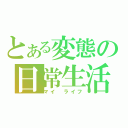 とある変態の
日常生活
マイ ライフ